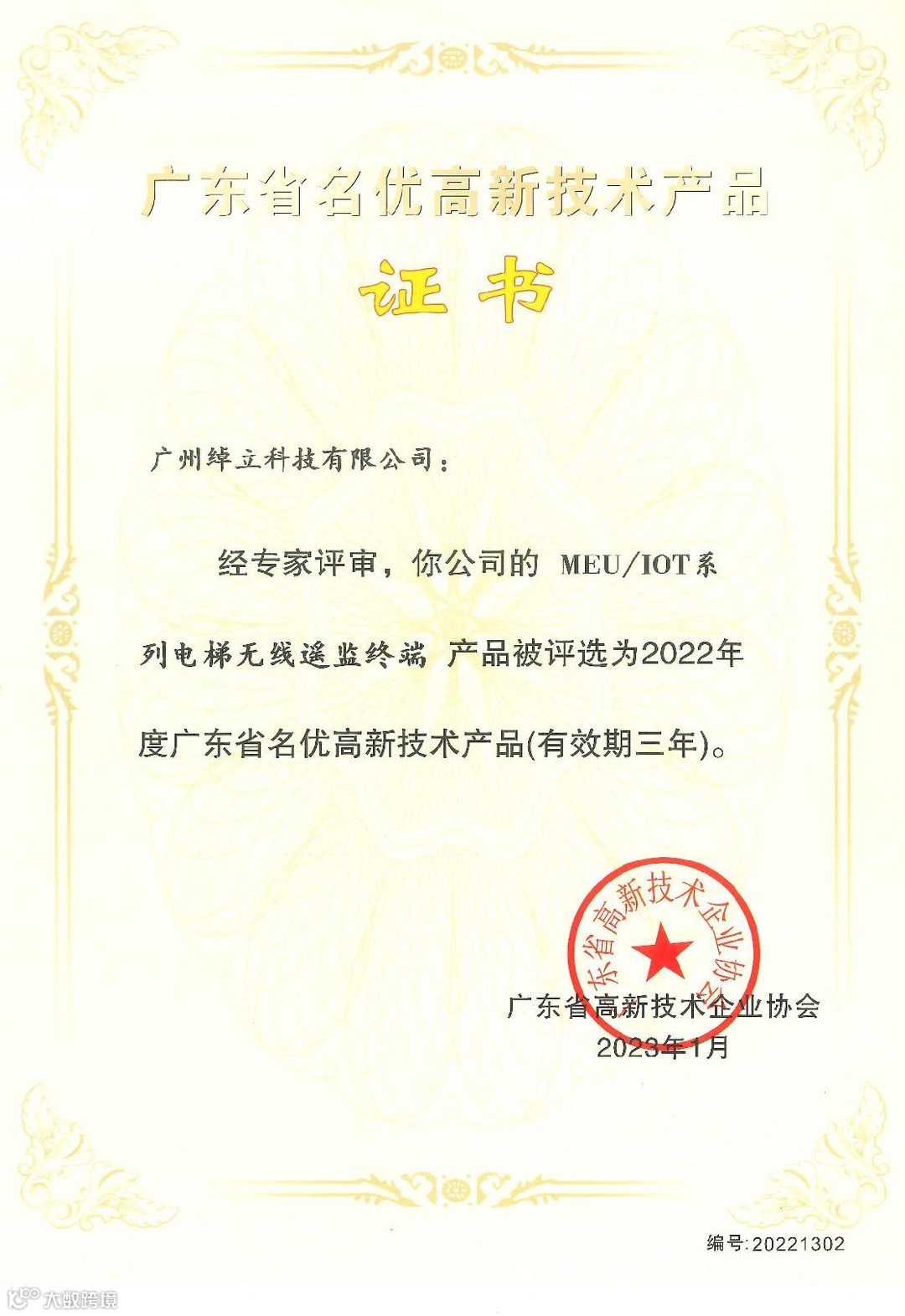 广东省名优高新技术产品

证书

广州绰立科技有限公司：

经专家评审，你公司的 MEU/IOT系列电梯无线遥监终端 产品被评选为2022年度广东省名优高新技术产品(有效期三年)。

广东省高新技术企业协会

广东省高新技术企业协会
2023年1月

编号:20221302

大数跨境